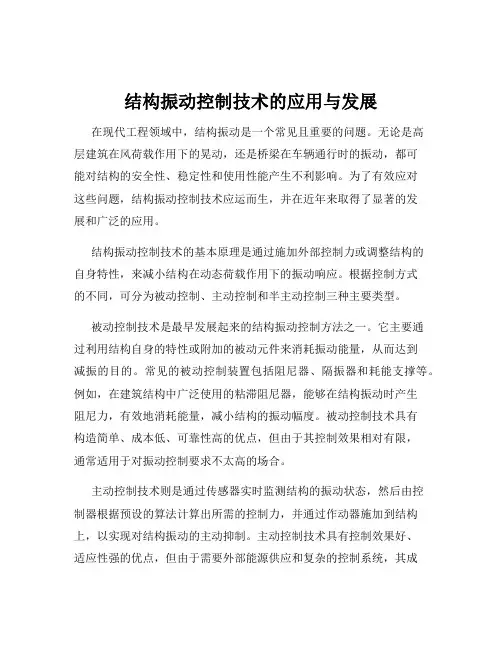 结构振动控制技术的应用与发展

在现代工程领域中，结构振动是一个常见且重要的问题。无论是高层建筑在风荷载作用下的晃动，还是桥梁在车辆通行时的振动，都可能对结构的安全性、稳定性和使用性能产生不利影响。为了有效应对这些问题，结构振动控制技术应运而生，并在近年来取得了显著的发展和广泛的应用。

结构振动控制技术的基本原理是通过施加外部控制力或调整结构的自身特性，来减小结构在动态荷载作用下的振动响应。根据控制方式的不同，可分为被动控制、主动控制和半主动控制三种主要类型。

被动控制技术是最早发展起来的结构振动控制方法之一。它主要通过利用结构自身的特性或附加的被动元件来消耗振动能量，从而达到减振的目的。常见的被动控制装置包括阻尼器、隔振器和耗能支撑等。例如，在建筑结构中广泛使用的粘滞阻尼器，能够在结构振动时产生阻尼力，有效地消耗能量，减小结构的振动幅度。被动控制技术具有构造简单、成本低、可靠性高的优点，但由于其控制效果相对有限，通常适用于对振动控制要求不太高的场合。

主动控制技术则是通过传感器实时监测结构的振动状态，然后由控制器根据预设的算法计算出所需的控制力，并通过作动器施加到结构上，以实现对结构振动的主动抑制。主动控制技术具有控制效果好、适应性强的优点，但由于需要外部能源供应和复杂的控制系统，其成